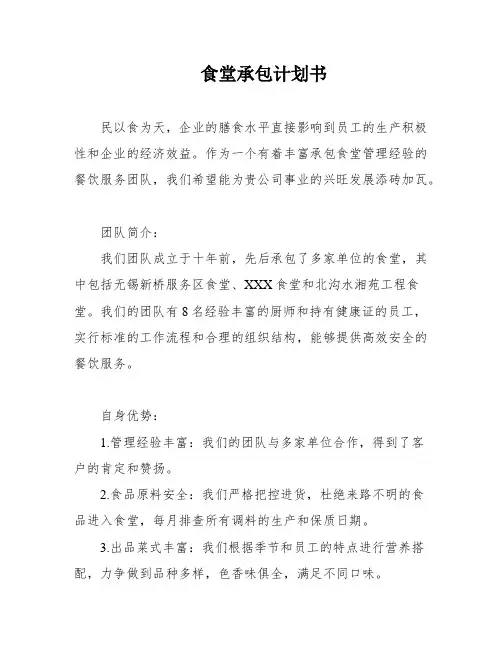 食堂承包计划书

民以食为天，企业的膳食水平直接影响到员工的生产积极性和企业的经济效益。作为一个有着丰富承包食堂管理经验的餐饮服务团队，我们希望能为贵公司事业的兴旺发展添砖加瓦。

团队简介：

我们团队成立于十年前，先后承包了多家单位的食堂，其中包括无锡新桥服务区食堂、XXX 食堂和北沟水湘苑工程食堂。我们的团队有 8 名经验丰富的厨师和持有健康证的员工，实行标准的工作流程和合理的组织结构，能够提供高效安全的餐饮服务。

自身优势：

1.管理经验丰富：我们的团队与多家单位合作，得到了客户的肯定和赞扬。

2.食品原料安全：我们严格把控进货，杜绝来路不明的食品进入食堂，每月排查所有调料的生产和保质日期。

3.出品菜式丰富：我们根据季节和员工的特点进行营养搭配，力争做到品种多样，色香味俱全，满足不同口味。